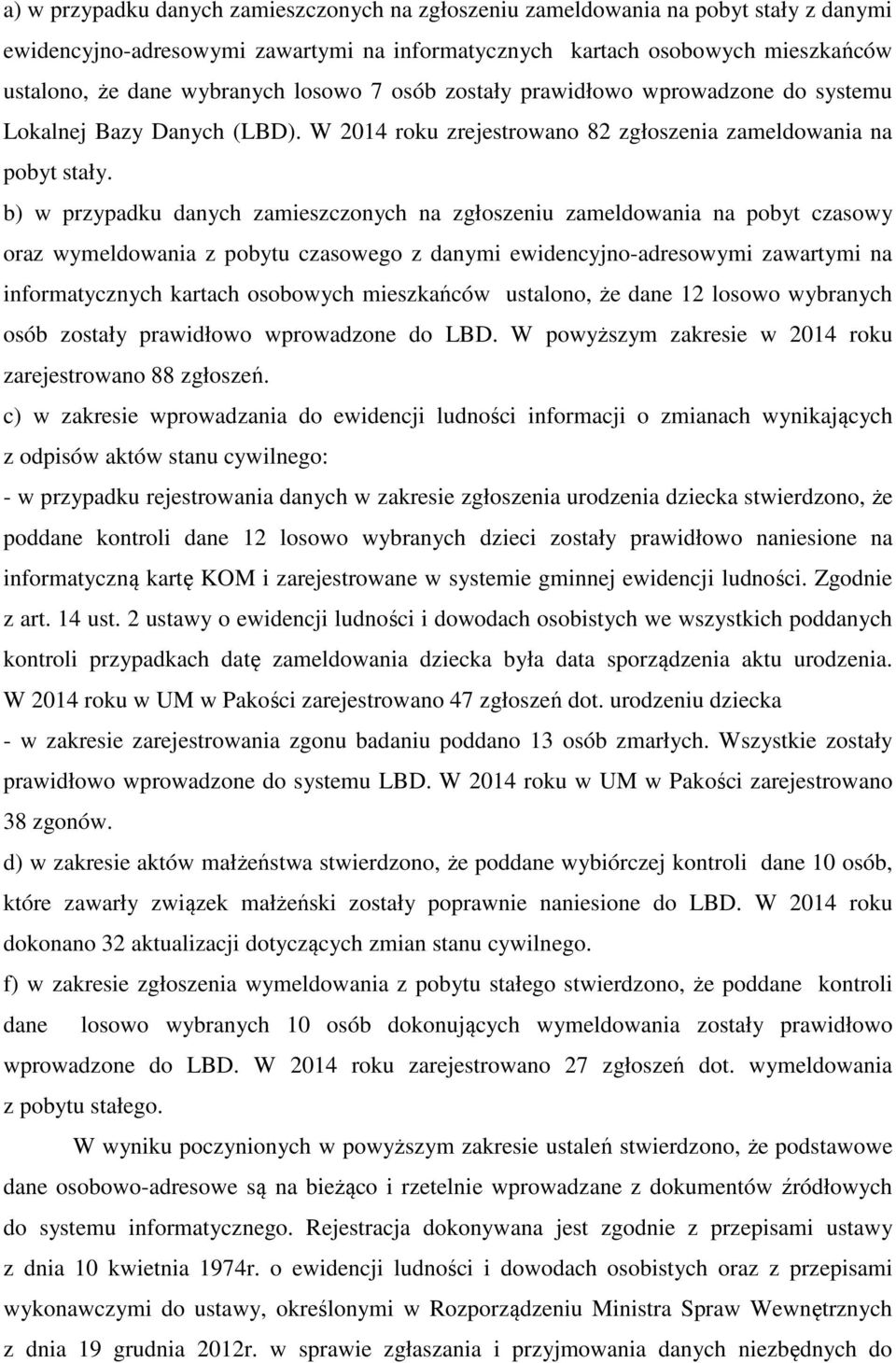 a) w przypadku danych zamieszczonych na zgłoszeniu zameldowania na pobyt stały z danymi ewidencyjno-adresowymi zawartymi na informatycznych kartach osobowych mieszkańców ustalono, że dane wybranych losowo 7 osób zostały prawidłowo wprowadzone do systemu Lokalnej Bazy Danych (LBD). W 2014 roku zrejestrowano 82 zgłoszenia zameldowania na pobyt stały.

b) w przypadku danych zamieszczonych na zgłoszeniu zameldowania na pobyt czasowy oraz wymeldowania z pobytu czasowego z danymi ewidencyjno-adresowymi zawartymi na informatycznych kartach osobowych mieszkańców ustalono, że dane 12 losowo wybranych osób zostały prawidłowo wprowadzone do LBD. W powyższym zakresie w 2014 roku zarejestrowano 88 zgłoszeń.

c) w zakresie wprowadzania do ewidencji ludności informacji o zmianach wynikających z odpisów aktów stanu cywilnego:

- w przypadku rejestrowania danych w zakresie zgłoszenia urodzenia dziecka stwierdzono, że poddane kontroli dane 12 losowo wybranych dzieci zostały prawidłowo naniesione na informatyczną kartę KOM i zarejestrowane w systemie gminnej ewidencji ludności. Zgodnie z art. 14 ust. 2 ustawy o ewidencji ludności i dowodach osobistych we wszystkich poddanych kontroli przypadkach datę zameldowania dziecka była data sporządzenia aktu urodzenia. W 2014 roku w UM w Pakości zarejestrowano 47 zgłoszeń dot. urodzeniu dziecka

- w zakresie zarejestrowania zgonu badaniu poddano 13 osób zmarłych. Wszystkie zostały prawidłowo wprowadzone do systemu LBD. W 2014 roku w UM w Pakości zarejestrowano 38 zgonów.

d) w zakresie aktów małżeństwa stwierdzono, że poddane wybiórczej kontroli dane 10 osób, które zawarły związek małżeński zostały poprawnie naniesione do LBD. W 2014 roku dokonano 32 aktualizacji dotyczących zmian stanu cywilnego.

f) w zakresie zgłoszenia wymeldowania z pobytu stałego stwierdzono, że poddane kontroli dane losowo wybranych 10 osób dokonujących wymeldowania zostały prawidłowo wprowadzone do LBD. W 2014 roku zarejestrowano 27 zgłoszeń dot. wymeldowania z pobytu stałego.

W wyniku poczynionych w powyższym zakresie ustaleń stwierdzono, że podstawowe dane osobowo-adresowe są na bieżąco i rzetelnie wprowadzane z dokumentów źródłowych do systemu informatycznego. Rejestracja dokonywana jest zgodnie z przepisami ustawy z dnia 10 kwietnia 1974r. o ewidencji ludności i dowodach osobistych oraz z przepisami wykonawczymi do ustawy, określonymi w Rozporządzeniu Ministra Spraw Wewnętrznych z dnia 19 grudnia 2012r. w sprawie zgłaszania i przyjmowania danych niezbędnych do